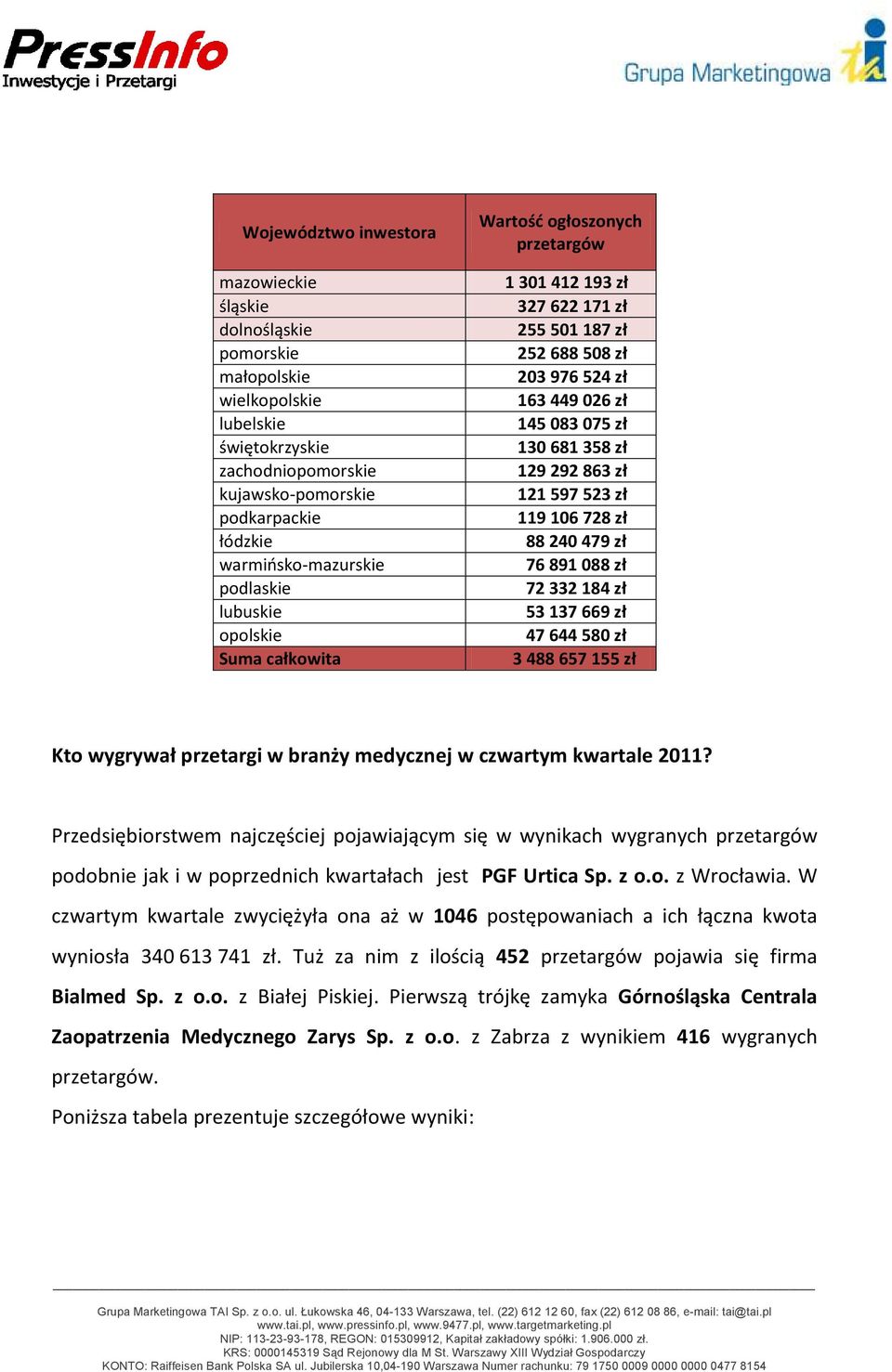 PressInfo
Inwestycje i Przetargi

Grupa Marketingowa tai

| Województwo inwestora | Wartość ogłoszonych przetargów |
|---|---|
| mazowieckie | 1 301 412 193 zł |
| śląskie | 327 622 171 zł |
| dolnośląskie | 255 501 187 zł |
| pomorskie | 252 688 508 zł |
| małopolskie | 203 976 524 zł |
| wielkopolskie | 163 449 026 zł |
| lubelskie | 145 083 075 zł |
| świętokrzyskie | 130 681 358 zł |
| zachodniopomorskie | 129 292 863 zł |
| kujawsko-pomorskie | 121 597 523 zł |
| podkarpackie | 119 106 728 zł |
| łódzkie | 88 240 479 zł |
| warmińsko-mazurskie | 76 891 088 zł |
| podlaskie | 72 332 184 zł |
| lubuskie | 53 137 669 zł |
| opolskie | 47 644 580 zł |
| Suma całkowita | 3 488 657 155 zł |

Kto wygrywał przetargi w branży medycznej w czwartym kwartale 2011?

Przedsiębiorstwem najczęściej pojawiającym się w wynikach wygranych przetargów podobnie jak i w poprzednich kwartałach jest PGF Urtica Sp. z o.o. z Wrocławia. W czwartym kwartale zwyciężyła ona aż w 1046 postępowaniach a ich łączna kwota wyniosła 340 613 741 zł. Tuż za nim z ilością 452 przetargów pojawia się firma Bialmed Sp. z o.o. z Białej Piskiej. Pierwszą trójkę zamyka Górnośląska Centrala Zaopatrzenia Medycznego Zarys Sp. z o.o. z Zabrza z wynikiem 416 wygranych przetargów.

Poniższa tabela prezentuje szczegółowe wyniki:

Grupa Marketingowa TAI Sp. z o.o. ul. Łukowska 46, 04-133 Warszawa, tel. (22) 612 12 60, fax (22) 612 08 86, e-mail: tai@tai.pl
www.tai.pl, www.pressinfo.pl, www.9477.pl, www.targetmarketing.pl
NIP: 113-23-93-178, REGON: 015309912, Kapitał zakładowy spółki: 1.906.000 zł.
KRS: 0000145319 Sąd Rejonowy dla M St. Warszawy XIII Wydział Gospodarczy
KONTO: Raiffeisen Bank Polska SA ul. Jubilerska 10,04-190 Warszawa Numer rachunku: 79 1750 0009 0000 0000 0477 8154